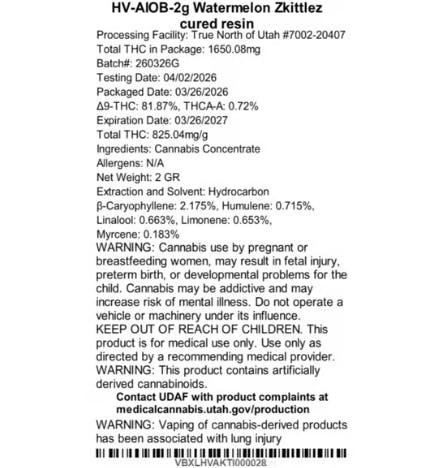 HV-AIOB-2g Watermelon Zkittlez cured resin

Processing Facility: True North of Utah #7002-20407
Total THC in Package: 1650.08mg
Batch#: 260326G
Testing Date: 04/02/2026
Packaged Date: 03/26/2026
Δ9-THC: 81.87%, THCA-A: 0.72%
Expiration Date: 03/26/2027
Total THC: 825.04mg/g
Ingredients: Cannabis Concentrate
Allergens: N/A
Net Weight: 2 GR
Extraction and Solvent: Hydrocarbon
β-Caryophyllene: 2.175%, Humulene: 0.715%, Linalool: 0.663%, Limonene: 0.653%, Myrcene: 0.183%

WARNING: Cannabis use by pregnant or breastfeeding women, may result in fetal injury, preterm birth, or developmental problems for the child. Cannabis may be addictive and may increase risk of mental illness. Do not operate a vehicle or machinery under its influence.

KEEP OUT OF REACH OF CHILDREN. This product is for medical use only. Use only as directed by a recommending medical provider.

WARNING: This product contains artificially derived cannabinoids.

Contact UDAF with product complaints at medicalcannabis.utah.gov/production

WARNING: Vaping of cannabis-derived products has been associated with lung injury

VBXLHVAKTI000028